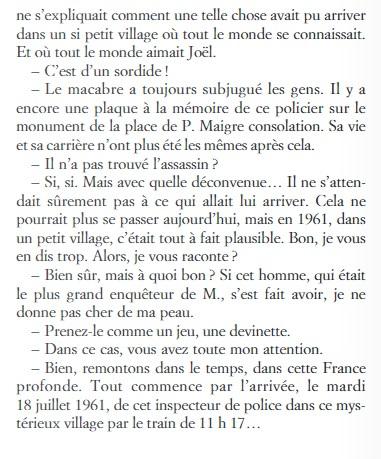 ne s'expliquait comment une telle chose avait pu arriver dans un si petit village où tout le monde se connaissait. Et où tout le monde aimait Joël.

– C'est d'un sordide !

– Le macabre a toujours subjugué les gens. Il y a encore une plaque à la mémoire de ce policier sur le monument de la place de P. Maigre consolation. Sa vie et sa carrière n'ont plus été les mêmes après cela.

– Il n'a pas trouvé l'assassin ?

– Si, si. Mais avec quelle déconvenue… Il ne s'attendait sûrement pas à ce qui allait lui arriver. Cela ne pourrait plus se passer aujourd'hui, mais en 1961, dans un petit village, c'était tout à fait plausible. Bon, je vous en dis trop. Alors, je vous raconte ?

– Bien sûr, mais à quoi bon ? Si cet homme, qui était le plus grand enquêteur de M., s'est fait avoir, je ne donne pas cher de ma peau.

– Prenez-le comme un jeu, une devinette.

– Dans ce cas, vous avez toute mon attention.

– Bien, remontons dans le temps, dans cette France profonde. Tout commence par l'arrivée, le mardi 18 juillet 1961, de cet inspecteur de police dans ce mystérieux village par le train de 11 h 17…